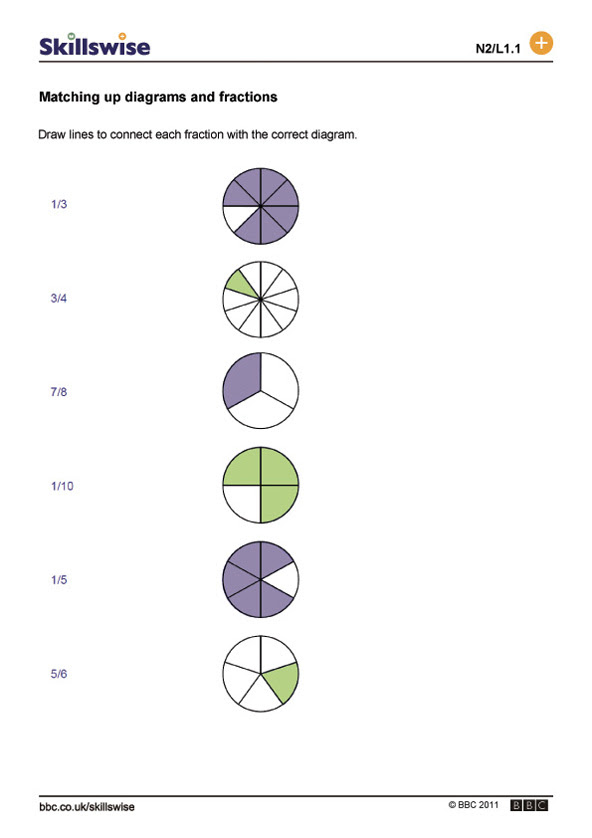 Skillswise

N2/L1.1

Matching up diagrams and fractions

Draw lines to connect each fraction with the correct diagram.

1/3

3/4

7/8

1/10

1/5

5/6

bbc.co.uk/skillswise

© BBC 2011 BBC